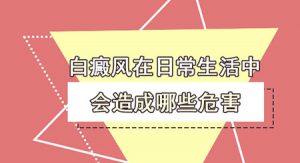 白癜风在日常生活中

会造成哪些危害